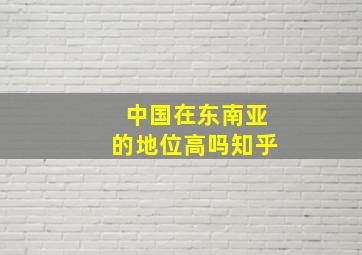 中国在东南亚
的地位高吗知乎